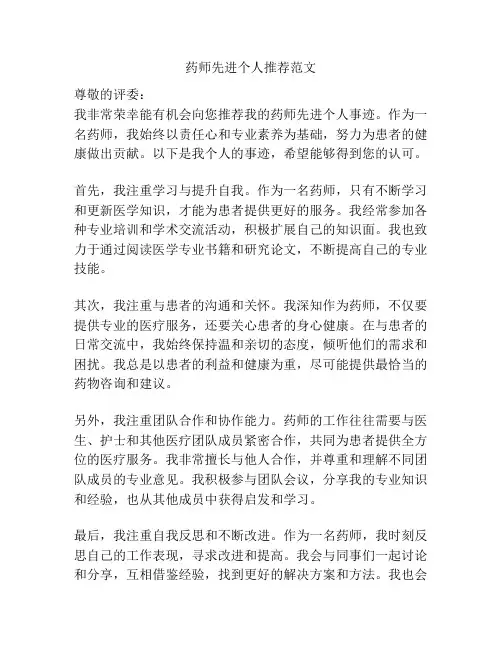 药师先进个人推荐范文

尊敬的评委：

我非常荣幸能有机会向您推荐我的药师先进个人事迹。作为一名药师，我始终以责任心和专业素养为基础，努力为患者的健康做出贡献。以下是我个人的事迹，希望能够得到您的认可。

首先，我注重学习与提升自我。作为一名药师，只有不断学习和更新医学知识，才能为患者提供更好的服务。我经常参加各种专业培训和学术交流活动，积极扩展自己的知识面。我也致力于通过阅读医学专业书籍和研究论文，不断提高自己的专业技能。

其次，我注重与患者的沟通和关怀。我深知作为药师，不仅要提供专业的医疗服务，还要关心患者的身心健康。在与患者的日常交流中，我始终保持温和亲切的态度，倾听他们的需求和困扰。我总是以患者的利益和健康为重，尽可能提供最恰当的药物咨询和建议。

另外，我注重团队合作和协作能力。药师的工作往往需要与医生、护士和其他医疗团队成员紧密合作，共同为患者提供全方位的医疗服务。我非常擅长与他人合作，并尊重和理解不同团队成员的专业意见。我积极参与团队会议，分享我的专业知识和经验，也从其他成员中获得启发和学习。

最后，我注重自我反思和不断改进。作为一名药师，我时刻反思自己的工作表现，寻求改进和提高。我会与同事们一起讨论和分享，互相借鉴经验，找到更好的解决方案和方法。我也会